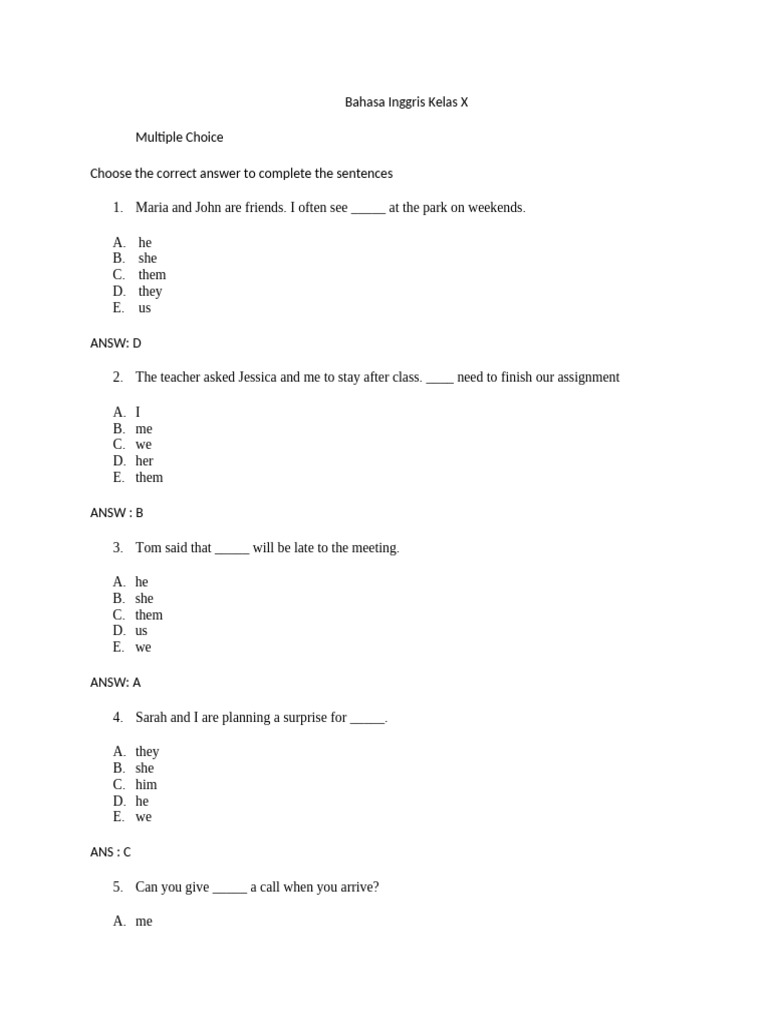 Bahasa Inggris Kelas X

Multiple Choice

Choose the correct answer to complete the sentences

1. Maria and John are friends. I often see ____ at the park on weekends.

A. he
B. she
C. them
D. they
E. us

ANSW: D

2. The teacher asked Jessica and me to stay after class. ____ need to finish our assignment

A. I
B. me
C. we
D. her
E. them

ANSW : B

3. Tom said that ____ will be late to the meeting.

A. he
B. she
C. them
D. us
E. we

ANSW: A

4. Sarah and I are planning a surprise for ____.

A. they
B. she
C. him
D. he
E. we

ANS : C

5. Can you give ____ a call when you arrive?

A. me